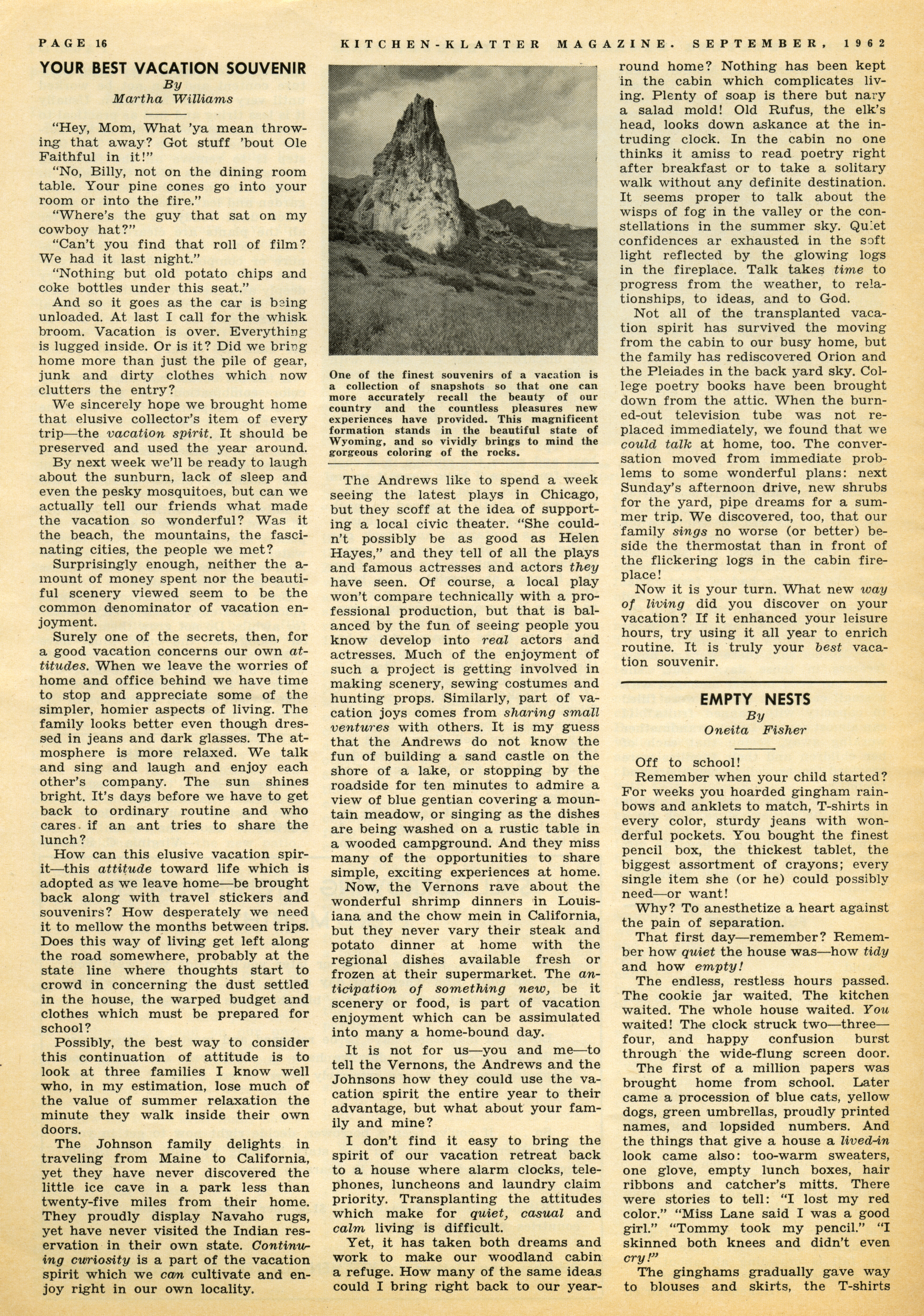 PAGE 16 KITCHEN-KLATTER MAGAZINE. SEPTEMBER, 1962

YOUR BEST VACATION SOUVENIR
By
Martha Williams

"Hey, Mom, What 'ya mean throwing that away? Got stuff 'bout Ole Faithful in it!"

"No, Billy, not on the dining room table. Your pine cones go into your room or into the fire."

"Where's the guy that sat on my cowboy hat?"

"Can't you find that roll of film? We had it last night."

"Nothing but old potato chips and coke bottles under this seat."

And so it goes as the car is being unloaded. At last I call for the whisk broom. Vacation is over. Everything is lugged inside. Or is it? Did we bring home more than just the pile of gear, junk and dirty clothes which now clutters the entry?

We sincerely hope we brought home that elusive collector's item of every trip—the vacation spirit. It should be preserved and used the year around.

By next week we'll be ready to laugh about the sunburn, lack of sleep and even the pesky mosquitoes, but can we actually tell our friends what made the vacation so wonderful? Was it the beach, the mountains, the fascinating cities, the people we met?

Surprisingly enough, neither the amount of money spent nor the beautiful scenery viewed seem to be the common denominator of vacation enjoyment.

Surely one of the secrets, then, for a good vacation concerns our own attitudes. When we leave the worries of home and office behind we have time to stop and appreciate some of the simpler, homier aspects of living. The family looks better even though dressed in jeans and dark glasses. The atmosphere is more relaxed. We talk and sing and laugh and enjoy each other's company. The sun shines bright. It's days before we have to get back to ordinary routine and who cares if an ant tries to share the lunch?

How can this elusive vacation spirit—this attitude toward life which is adopted as we leave home—be brought back along with travel stickers and souvenirs? How desperately we need it to mellow the months between trips. Does this way of living get left along the road somewhere, probably at the state line where thoughts start to crowd in concerning the dust settled in the house, the warped budget and clothes which must be prepared for school?

Possibly, the best way to consider this continuation of attitude is to look at three families I know well who, in my estimation, lose much of the value of summer relaxation the minute they walk inside their own doors.

The Johnson family delights in traveling from Maine to California, yet they have never discovered the little ice cave in a park less than twenty-five miles from their home. They proudly display Navaho rugs, yet have never visited the Indian reservation in their own state. Continuing curiosity is a part of the vacation spirit which we can cultivate and enjoy right in our own locality.

One of the finest souvenirs of a vacation is a collection of snapshots so that one can more accurately recall the beauty of our country and the countless pleasures new experiences have provided. This magnificent formation stands in the beautiful state of Wyoming, and so vividly brings to mind the gorgeous coloring of the rocks.

The Andrews like to spend a week seeing the latest plays in Chicago, but they scoff at the idea of supporting a local civic theater. "She couldn't possibly be as good as Helen Hayes," and they tell of all the plays and famous actresses and actors they have seen. Of course, a local play won't compare technically with a professional production, but that is balanced by the fun of seeing people you know develop into real actors and actresses. Much of the enjoyment of such a project is getting involved in making scenery, sewing costumes and hunting props. Similarly, part of vacation joys comes from sharing small ventures with others. It is my guess that the Andrews do not know the fun of building a sand castle on the shore of a lake, or stopping by the roadside for ten minutes to admire a view of blue gentian covering a mountain meadow, or singing as the dishes are being washed on a rustic table in a wooded campground. And they miss many of the opportunities to share simple, exciting experiences at home.

Now, the Vernons rave about the wonderful shrimp dinners in Louisiana and the chow mein in California, but they never vary their steak and potato dinner at home with the regional dishes available fresh or frozen at their supermarket. The anticipation of something new, be it scenery or food, is part of vacation enjoyment which can be assimulated into many a home-bound day.

It is not for us—you and me—to tell the Vernons, the Andrews and the Johnsons how they could use the vacation spirit the entire year to their advantage, but what about your family and mine?

I don't find it easy to bring the spirit of our vacation retreat back to a house where alarm clocks, telephones, luncheons and laundry claim priority. Transplanting the attitudes which make for quiet, casual and calm living is difficult.

Yet, it has taken both dreams and work to make our woodland cabin a refuge. How many of the same ideas could I bring right back to our year-round home? Nothing has been kept in the cabin which complicates living. Plenty of soap is there but nary a salad mold! Old Rufus, the elk's head, looks down askance at the intruding clock. In the cabin no one thinks it amiss to read poetry right after breakfast or to take a solitary walk without any definite destination. It seems proper to talk about the wisps of fog in the valley or the constellations in the summer sky. Quiet confidences ar exhausted in the soft light reflected by the glowing logs in the fireplace. Talk takes time to progress from the weather, to relationships, to ideas, and to God.

Not all of the transplanted vacation spirit has survived the moving from the cabin to our busy home, but the family has rediscovered Orion and the Pleiades in the back yard sky. College poetry books have been brought down from the attic. When the burned-out television tube was not replaced immediately, we found that we could talk at home, too. The conversation moved from immediate problems to some wonderful plans: next Sunday's afternoon drive, new shrubs for the yard, pipe dreams for a summer trip. We discovered, too, that our family sings no worse (or better) beside the thermostat than in front of the flickering logs in the cabin fireplace!

Now it is your turn. What new way of living did you discover on your vacation? If it enhanced your leisure hours, try using it all year to enrich routine. It is truly your best vacation souvenir.

EMPTY NESTS
By
Oneita Fisher

Off to school!

Remember when your child started? For weeks you hoarded gingham rainbows and anklets to match, T-shirts in every color, sturdy jeans with wonderful pockets. You bought the finest pencil box, the thickest tablet, the biggest assortment of crayons; every single item she (or he) could possibly need—or want!

Why? To anesthetize a heart against the pain of separation.

That first day—remember? Remember how quiet the house was—how tidy and how empty!

The endless, restless hours passed. The cookie jar waited. The kitchen waited. The whole house waited. You waited! The clock struck two—three—four, and happy confusion burst through the wide-flung screen door.

The first of a million papers was brought home from school. Later came a procession of blue cats, yellow dogs, green umbrellas, proudly printed names, and lopsided numbers. And the things that give a house a lived-in look came also: too-warm sweaters, one glove, empty lunch boxes, hair ribbons and catcher's mitts. There were stories to tell: "I lost my red color." "Miss Lane said I was a good girl." "Tommy took my pencil." "I skinned both knees and didn't even cry!"

The ginghams gradually gave way to blouses and skirts, the T-shirts